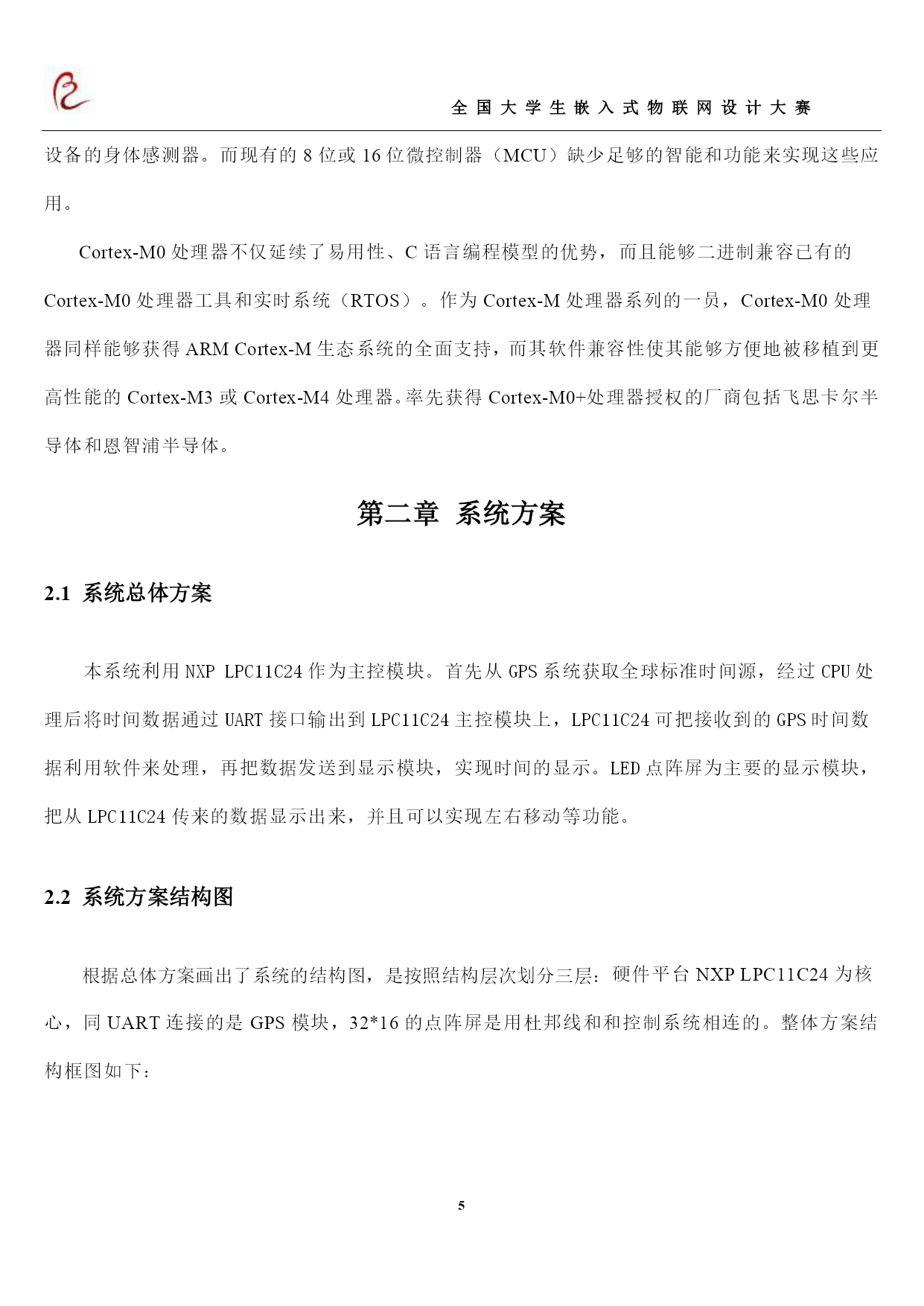 全国大学生嵌入式物联网设计大赛

设备的身体感测器。而现有的 8 位或 16 位微控制器（MCU）缺少足够的智能和功能来实现这些应用。

Cortex-M0 处理器不仅延续了易用性、C 语言编程模型的优势，而且能够二进制兼容已有的 Cortex-M0 处理器工具和实时系统（RTOS）。作为 Cortex-M 处理器系列的一员，Cortex-M0 处理器同样能够获得 ARM Cortex-M 生态系统的全面支持，而其软件兼容性使其能够方便地被移植到更高性能的 Cortex-M3 或 Cortex-M4 处理器。率先获得 Cortex-M0+处理器授权的厂商包括飞思卡尔半导体和恩智浦半导体。

第二章 系统方案

2.1 系统总体方案

本系统利用 NXP LPC11C24 作为主控模块。首先从 GPS 系统获取全球标准时间源，经过 CPU 处理后将时间数据通过 UART 接口输出到 LPC11C24 主控模块上，LPC11C24 可把接收到的 GPS 时间数据利用软件来处理，再把数据发送到显示模块，实现时间的显示。LED 点阵屏为主要的显示模块，把从 LPC11C24 传来的数据显示出来，并且可以实现左右移动等功能。

2.2 系统方案结构图

根据总体方案画出了系统的结构图，是按照结构层次划分三层：硬件平台 NXP LPC11C24 为核心，同 UART 连接的是 GPS 模块，32*16 的点阵屏是用杜邦线和和控制系统相连的。整体方案结构框图如下：

5